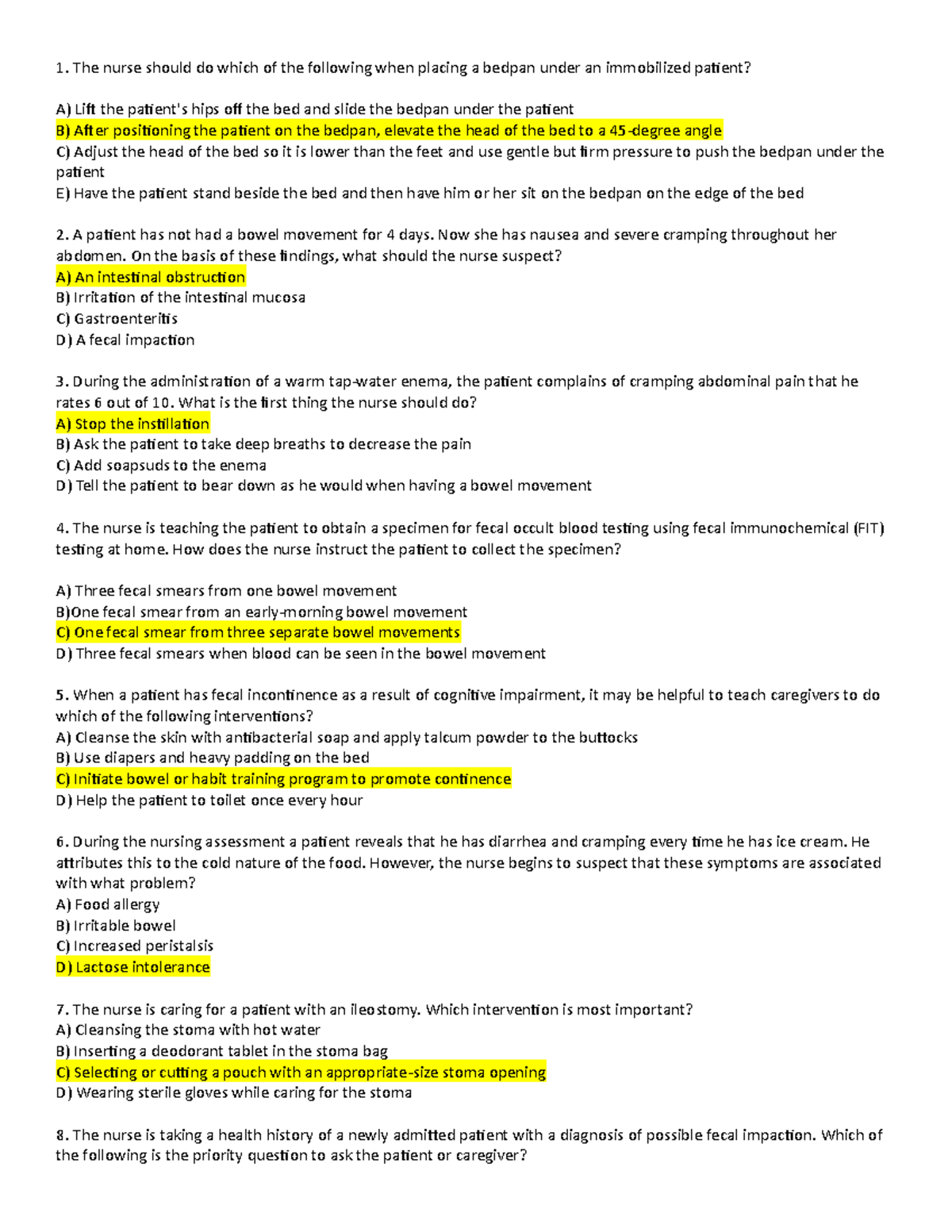 1. The nurse should do which of the following when placing a bedpan under an immobilized patient?

A) Lift the patient's hips off the bed and slide the bedpan under the patient
B) After positioning the patient on the bedpan, elevate the head of the bed to a 45-degree angle
C) Adjust the head of the bed so it is lower than the feet and use gentle but firm pressure to push the bedpan under the patient
E) Have the patient stand beside the bed and then have him or her sit on the bedpan on the edge of the bed

2. A patient has not had a bowel movement for 4 days. Now she has nausea and severe cramping throughout her abdomen. On the basis of these findings, what should the nurse suspect?
A) An intestinal obstruction
B) Irritation of the intestinal mucosa
C) Gastroenteritis
D) A fecal impaction

3. During the administration of a warm tap-water enema, the patient complains of cramping abdominal pain that he rates 6 out of 10. What is the first thing the nurse should do?
A) Stop the instillation
B) Ask the patient to take deep breaths to decrease the pain
C) Add soapsuds to the enema
D) Tell the patient to bear down as he would when having a bowel movement

4. The nurse is teaching the patient to obtain a specimen for fecal occult blood testing using fecal immunochemical (FIT) testing at home. How does the nurse instruct the patient to collect the specimen?

A) Three fecal smears from one bowel movement
B)One fecal smear from an early-morning bowel movement
C) One fecal smear from three separate bowel movements
D) Three fecal smears when blood can be seen in the bowel movement

5. When a patient has fecal incontinence as a result of cognitive impairment, it may be helpful to teach caregivers to do which of the following interventions?
A) Cleanse the skin with antibacterial soap and apply talcum powder to the buttocks
B) Use diapers and heavy padding on the bed
C) Initiate bowel or habit training program to promote continence
D) Help the patient to toilet once every hour

6. During the nursing assessment a patient reveals that he has diarrhea and cramping every time he has ice cream. He attributes this to the cold nature of the food. However, the nurse begins to suspect that these symptoms are associated with what problem?
A) Food allergy
B) Irritable bowel
C) Increased peristalsis
D) Lactose intolerance

7. The nurse is caring for a patient with an ileostomy. Which intervention is most important?
A) Cleansing the stoma with hot water
B) Inserting a deodorant tablet in the stoma bag
C) Selecting or cutting a pouch with an appropriate-size stoma opening
D) Wearing sterile gloves while caring for the stoma

8. The nurse is taking a health history of a newly admitted patient with a diagnosis of possible fecal impaction. Which of the following is the priority question to ask the patient or caregiver?